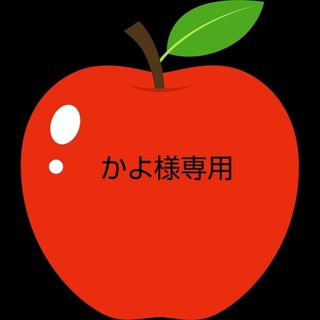 かよ様専用